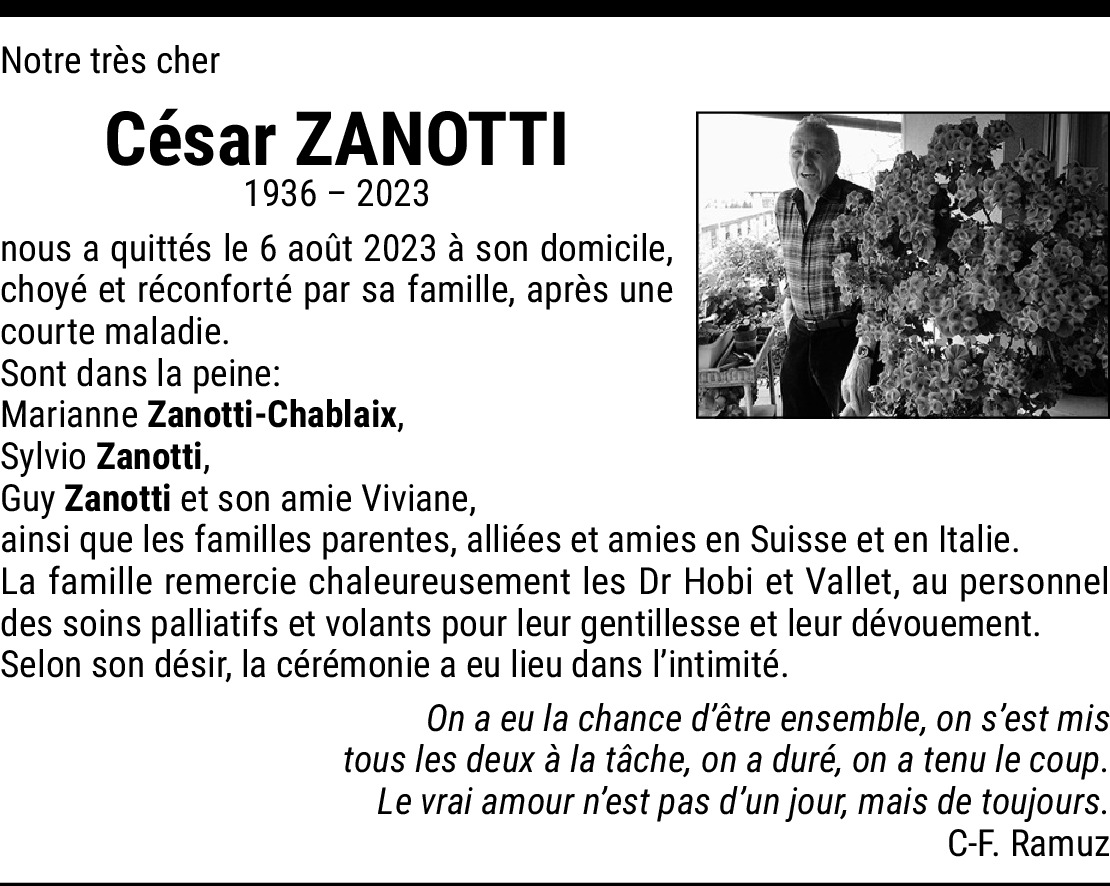 Notre très cher

César ZANOTTI
1936 – 2023

nous a quittés le 6 août 2023 à son domicile, choyé et réconforté par sa famille, après une courte maladie.
Sont dans la peine:
Marianne Zanotti-Chablaix,
Sylvio Zanotti,
Guy Zanotti et son amie Viviane,
ainsi que les familles parentes, alliées et amies en Suisse et en Italie.
La famille remercie chaleureusement les Dr Hobi et Vallet, au personnel des soins palliatifs et volants pour leur gentillesse et leur dévouement.
Selon son désir, la cérémonie a eu lieu dans l'intimité.

On a eu la chance d'être ensemble, on s'est mis
tous les deux à la tâche, on a duré, on a tenu le coup.
Le vrai amour n'est pas d'un jour, mais de toujours.
C-F. Ramuz